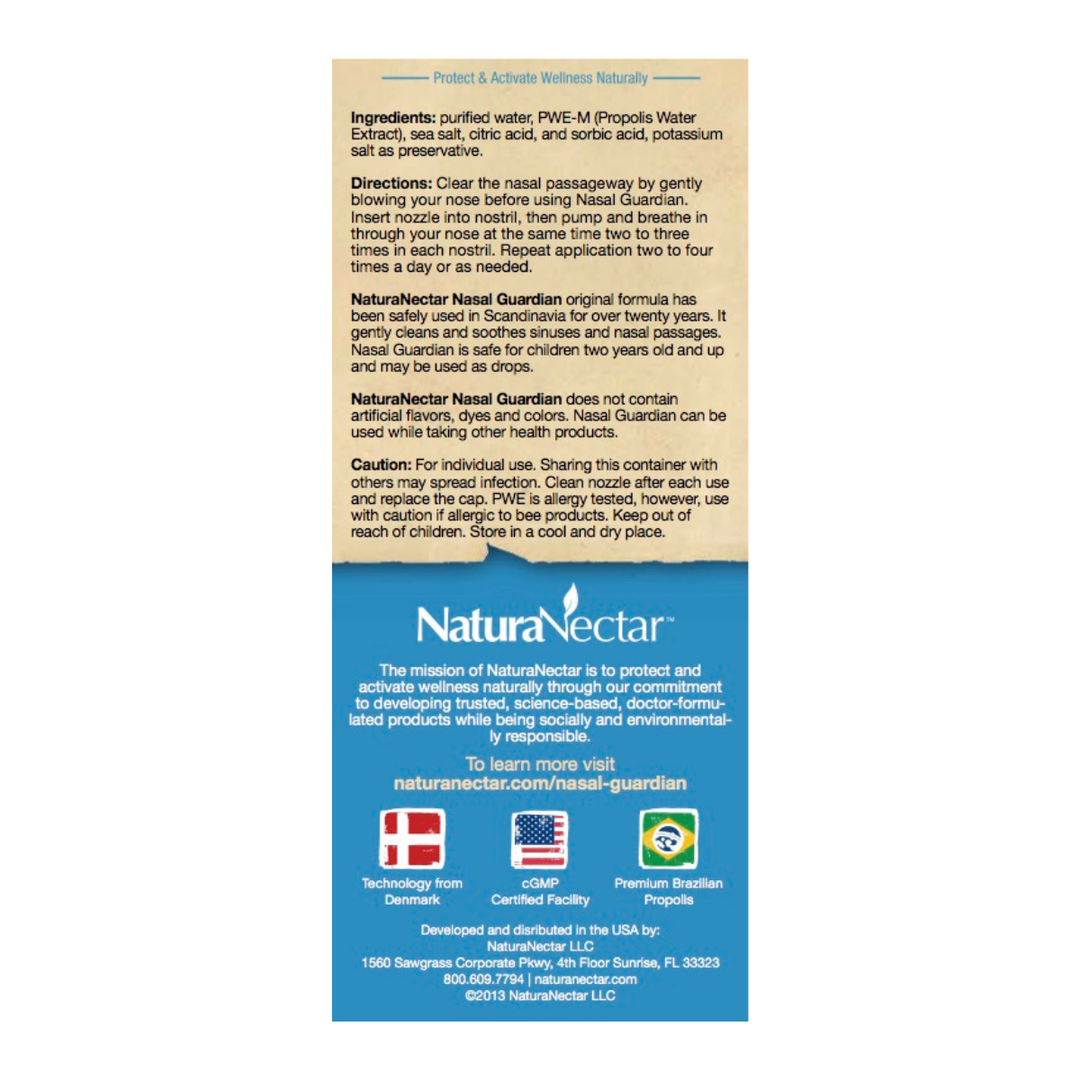 Protect & Activate Wellness Naturally

Ingredients: purified water, PWE-M (Propolis Water Extract), sea salt, citric acid, and sorbic acid, potassium salt as preservative.

Directions: Clear the nasal passageway by gently blowing your nose before using Nasal Guardian. Insert nozzle into nostril, then pump and breathe in through your nose at the same time two to three times in each nostril. Repeat application two to four times a day or as needed.

NaturaNectar Nasal Guardian original formula has been safely used in Scandinavia for over twenty years. It gently cleans and soothes sinuses and nasal passages. Nasal Guardian is safe for children two years old and up and may be used as drops.

NaturaNectar Nasal Guardian does not contain artificial flavors, dyes and colors. Nasal Guardian can be used while taking other health products.

Caution: For individual use. Sharing this container with others may spread infection. Clean nozzle after each use and replace the cap. PWE is allergy tested, however, use with caution if allergic to bee products. Keep out of reach of children. Store in a cool and dry place.

NaturaNectar™

The mission of NaturaNectar is to protect and activate wellness naturally through our commitment to developing trusted, science-based, doctor-formulated products while being socially and environmentally responsible.

To learn more visit
naturanectar.com/nasal-guardian

Technology from Denmark

cGMP Certified Facility

Premium Brazilian Propolis

Developed and disributed in the USA by:
NaturaNectar LLC
1560 Sawgrass Corporate Pkwy, 4th Floor Sunrise, FL 33323
800.609.7794 | naturanectar.com
©2013 NaturaNectar LLC